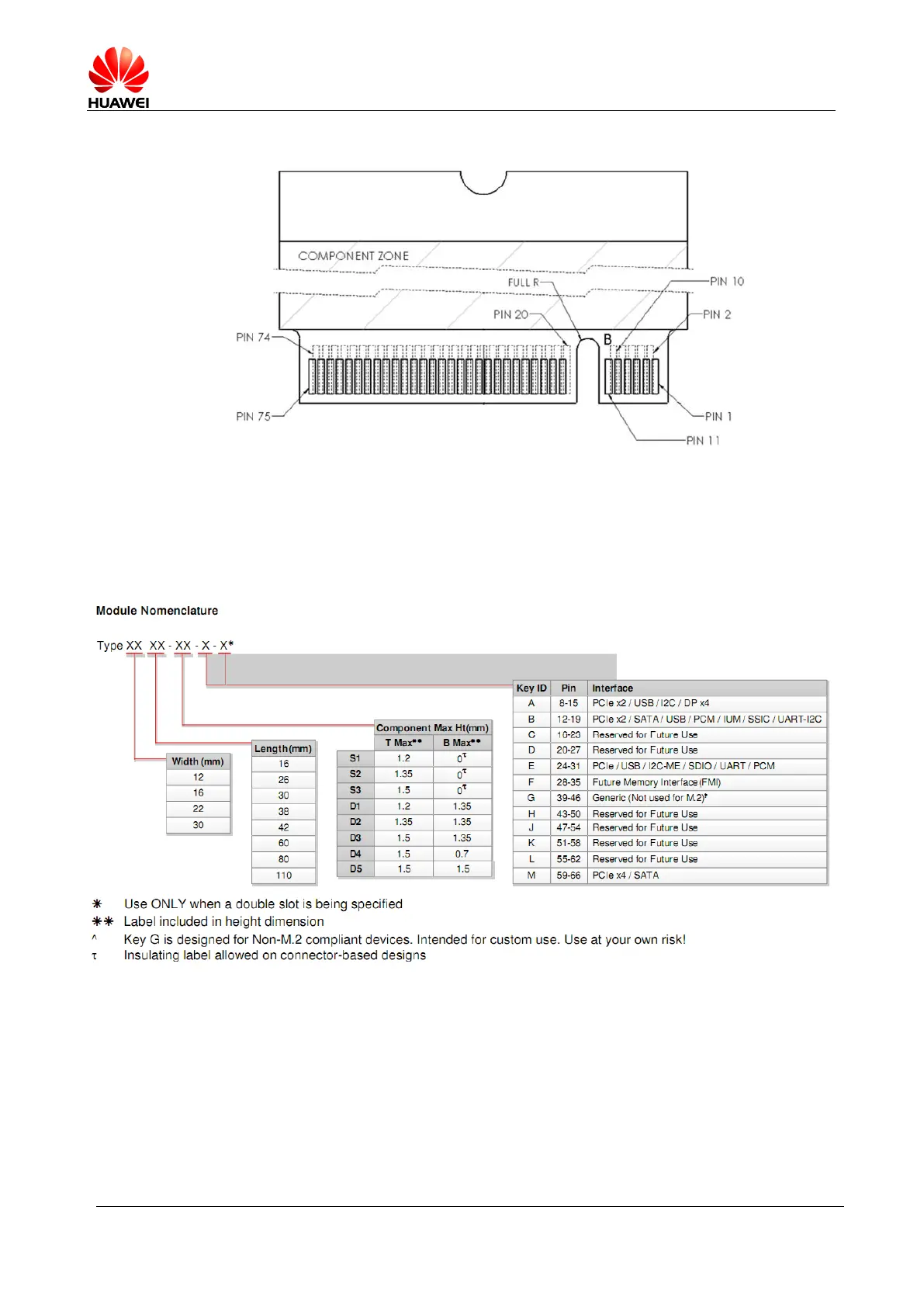 HUAWEI

COMPONENT ZONE

FULL R

PIN 10

PIN 20

PIN 2

PIN 74

B

PIN 75

PIN 1

PIN 11

Module Nomenclature

Type XX XX - XX - X - X*

| Width (mm) |
|---|
| 12 |
| 16 |
| 22 |
| 30 |

| Length(mm) |
|---|
| 16 |
| 26 |
| 30 |
| 38 |
| 42 |
| 60 |
| 80 |
| 110 |

| | Component Max Ht(mm) | |
|---|---|---|
| | T Max** | B Max** |
| S1 | 1.2 | $0^{\tau}$ |
| S2 | 1.35 | $0^{\tau}$ |
| S3 | 1.5 | $0^{\tau}$ |
| D1 | 1.2 | 1.35 |
| D2 | 1.35 | 1.35 |
| D3 | 1.5 | 1.35 |
| D4 | 1.5 | 0.7 |
| D5 | 1.5 | 1.5 |

| Key ID | Pin | Interface |
|---|---|---|
| A | 8-15 | PCIe x2 / USB / I2C / DP x4 |
| B | 12-19 | PCIe x2 / SATA / USB / PCM / IUM / SSIC / UART-I2C |
| C | 16-23 | Reserved for Future Use |
| D | 20-27 | Reserved for Future Use |
| E | 24-31 | PCIe / USB / I2C-ME / SDIO / UART / PCM |
| F | 28-35 | Future Memory Interface (FMI) |
| G | 39-46 | Generic (Not used for M.2)^ |
| H | 43-50 | Reserved for Future Use |
| J | 47-54 | Reserved for Future Use |
| K | 51-58 | Reserved for Future Use |
| L | 55-62 | Reserved for Future Use |
| M | 59-66 | PCIe x4 / SATA |

* Use ONLY when a double slot is being specified
** Label included in height dimension
^ Key G is designed for Non-M.2 compliant devices. Intended for custom use. Use at your own risk!
τ Insulating label allowed on connector-based designs